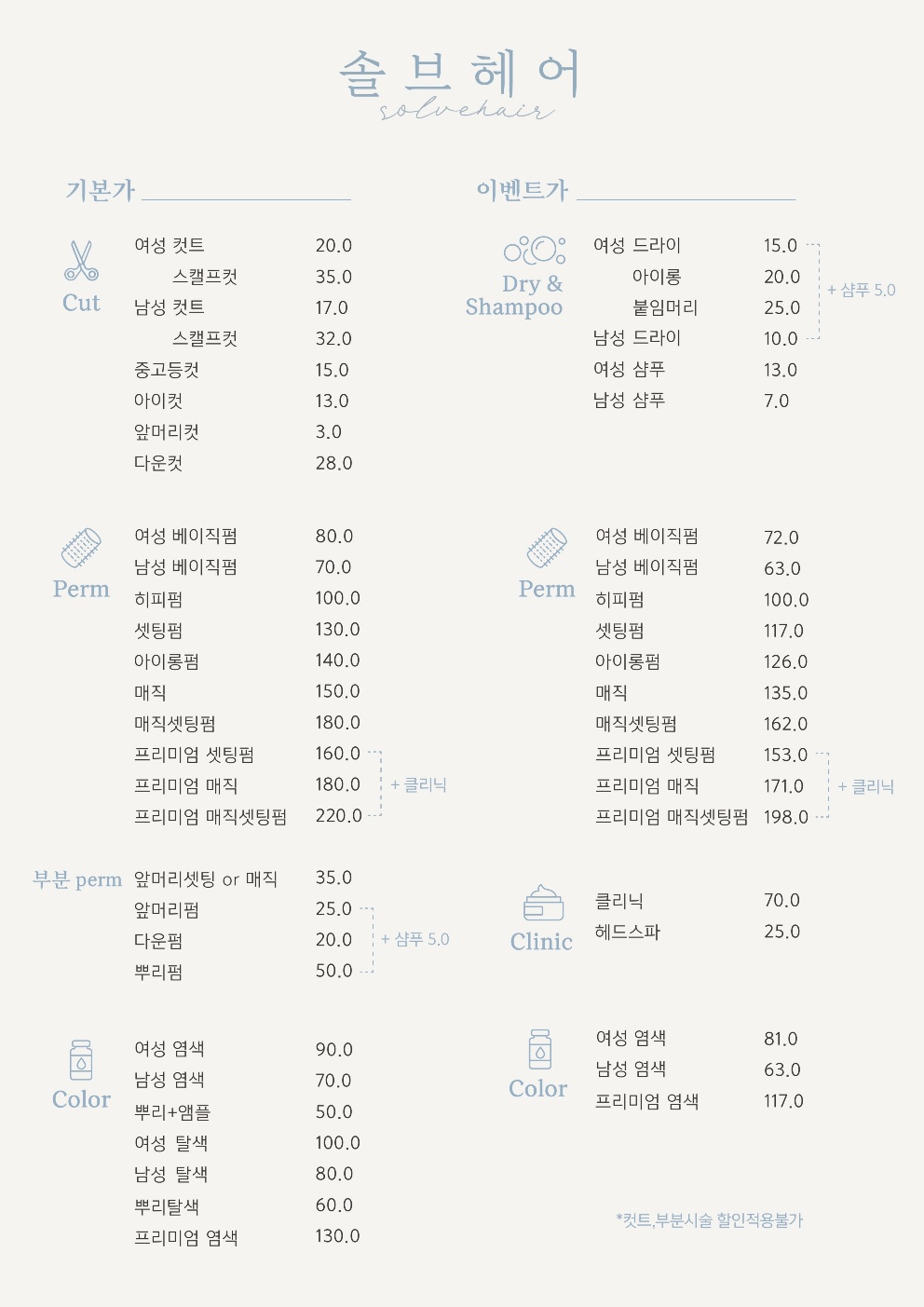 솔브헤어
solvehair

기본가

Cut

| | |
|---|---|
| 여성 컷트 | 20.0 |
| 스캘프컷 | 35.0 |
| 남성 컷트 | 17.0 |
| 스캘프컷 | 32.0 |
| 중고등컷 | 15.0 |
| 아이컷 | 13.0 |
| 앞머리컷 | 3.0 |
| 다운컷 | 28.0 |

Perm

| | |
|---|---|
| 여성 베이직펌 | 80.0 |
| 남성 베이직펌 | 70.0 |
| 히피펌 | 100.0 |
| 셋팅펌 | 130.0 |
| 아이롱펌 | 140.0 |
| 매직 | 150.0 |
| 매직셋팅펌 | 180.0 |
| 프리미엄 셋팅펌 | 160.0 |
| 프리미엄 매직 | 180.0 |
| 프리미엄 매직셋팅펌 | 220.0 |

+ 클리닉

부분 perm

| | |
|---|---|
| 앞머리셋팅 or 매직 | 35.0 |
| 앞머리펌 | 25.0 |
| 다운펌 | 20.0 |
| 뿌리펌 | 50.0 |

+ 샴푸 5.0

Color

| | |
|---|---|
| 여성 염색 | 90.0 |
| 남성 염색 | 70.0 |
| 뿌리+앰플 | 50.0 |
| 여성 탈색 | 100.0 |
| 남성 탈색 | 80.0 |
| 뿌리탈색 | 60.0 |
| 프리미엄 염색 | 130.0 |

이벤트가

Dry & Shampoo

| | |
|---|---|
| 여성 드라이 | 15.0 |
| 아이롱 | 20.0 |
| 붙임머리 | 25.0 |
| 남성 드라이 | 10.0 |
| 여성 샴푸 | 13.0 |
| 남성 샴푸 | 7.0 |

+ 샴푸 5.0

Perm

| | |
|---|---|
| 여성 베이직펌 | 72.0 |
| 남성 베이직펌 | 63.0 |
| 히피펌 | 100.0 |
| 셋팅펌 | 117.0 |
| 아이롱펌 | 126.0 |
| 매직 | 135.0 |
| 매직셋팅펌 | 162.0 |
| 프리미엄 셋팅펌 | 153.0 |
| 프리미엄 매직 | 171.0 |
| 프리미엄 매직셋팅펌 | 198.0 |

+ 클리닉

Clinic

| | |
|---|---|
| 클리닉 | 70.0 |
| 헤드스파 | 25.0 |

Color

| | |
|---|---|
| 여성 염색 | 81.0 |
| 남성 염색 | 63.0 |
| 프리미엄 염색 | 117.0 |

*컷트,부분시술 할인적용불가